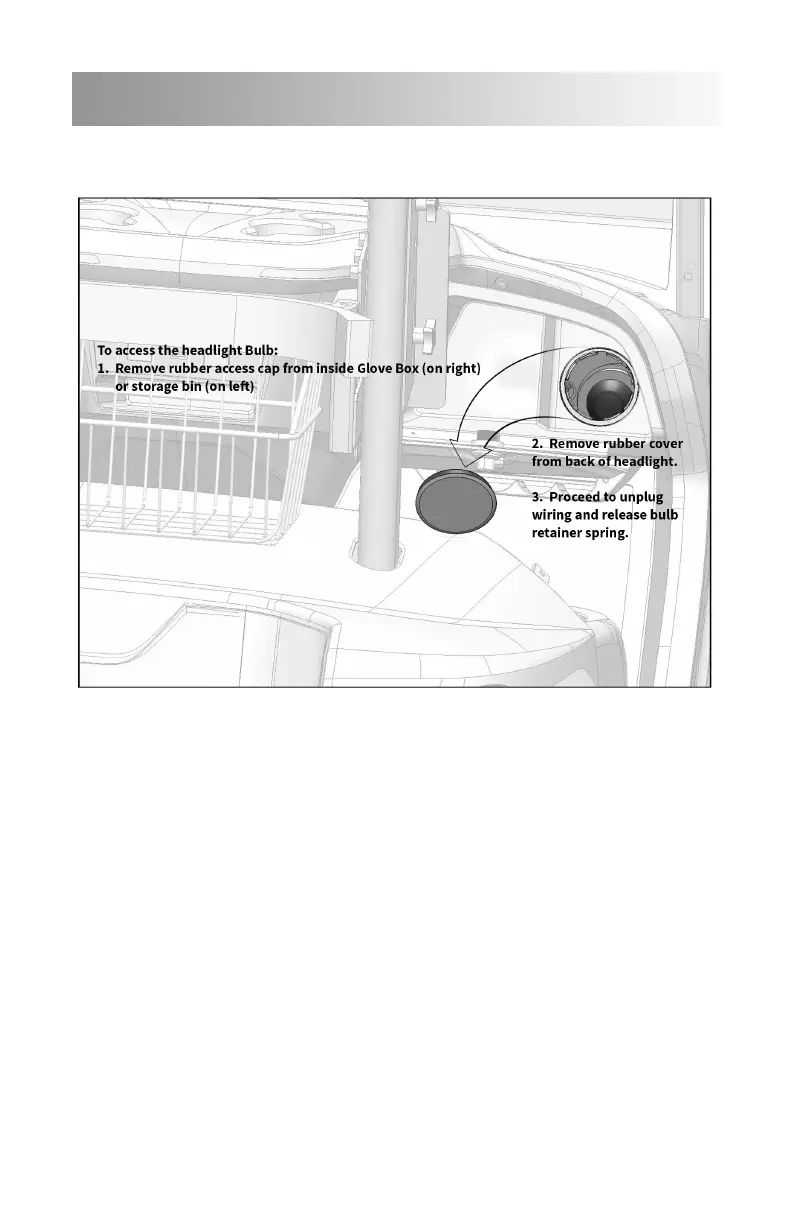 To access the headlight Bulb:
1. Remove rubber access cap from inside Glove Box (on right) or storage bin (on left)

2. Remove rubber cover from back of headlight.

3. Proceed to unplug wiring and release bulb retainer spring.